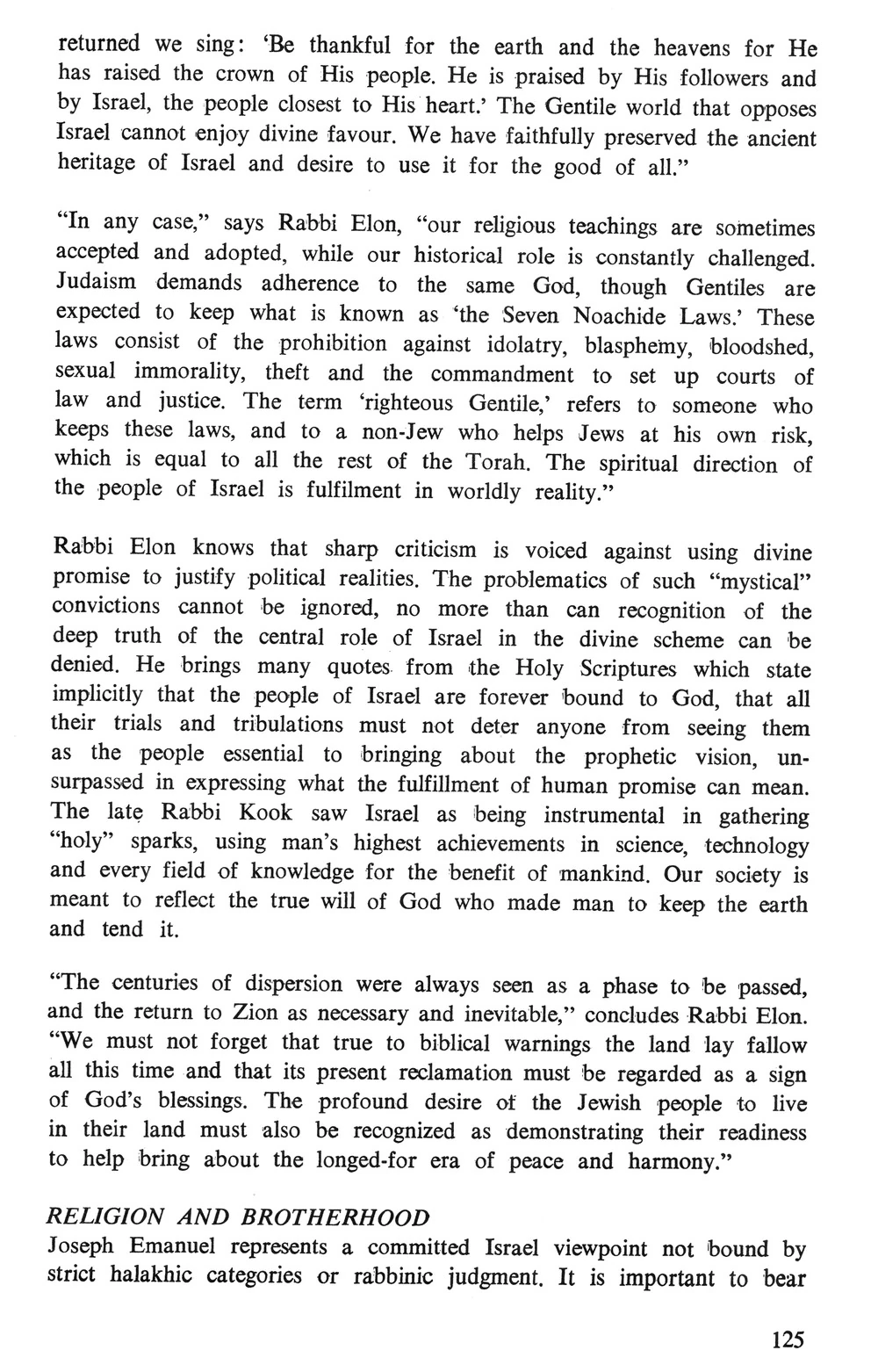 returned we sing: 'Be thankful for the earth and the heavens for He has raised the crown of His people. He is praised by His followers and by Israel, the people closest to His heart.' The Gentile world that opposes Israel cannot enjoy divine favour. We have faithfully preserved the ancient heritage of Israel and desire to use it for the good of all."

"In any case," says Rabbi Elon, "our religious teachings are sometimes accepted and adopted, while our historical role is constantly challenged. Judaism demands adherence to the same God, though Gentiles are expected to keep what is known as 'the Seven Noachide Laws.' These laws consist of the prohibition against idolatry, blasphemy, bloodshed, sexual immorality, theft and the commandment to set up courts of law and justice. The term 'righteous Gentile,' refers to someone who keeps these laws, and to a non-Jew who helps Jews at his own risk, which is equal to all the rest of the Torah. The spiritual direction of the people of Israel is fulfilment in worldly reality."

Rabbi Elon knows that sharp criticism is voiced against using divine promise to justify political realities. The problematics of such "mystical" convictions cannot be ignored, no more than can recognition of the deep truth of the central role of Israel in the divine scheme can be denied. He brings many quotes from the Holy Scriptures which state implicitly that the people of Israel are forever bound to God, that all their trials and tribulations must not deter anyone from seeing them as the people essential to bringing about the prophetic vision, unsurpassed in expressing what the fulfillment of human promise can mean. The late Rabbi Kook saw Israel as being instrumental in gathering "holy" sparks, using man's highest achievements in science, technology and every field of knowledge for the benefit of mankind. Our society is meant to reflect the true will of God who made man to keep the earth and tend it.

"The centuries of dispersion were always seen as a phase to be passed, and the return to Zion as necessary and inevitable," concludes Rabbi Elon. "We must not forget that true to biblical warnings the land lay fallow all this time and that its present reclamation must be regarded as a sign of God's blessings. The profound desire of the Jewish people to live in their land must also be recognized as demonstrating their readiness to help bring about the longed-for era of peace and harmony."

RELIGION AND BROTHERHOOD
Joseph Emanuel represents a committed Israel viewpoint not bound by strict halakhic categories or rabbinic judgment. It is important to bear

125